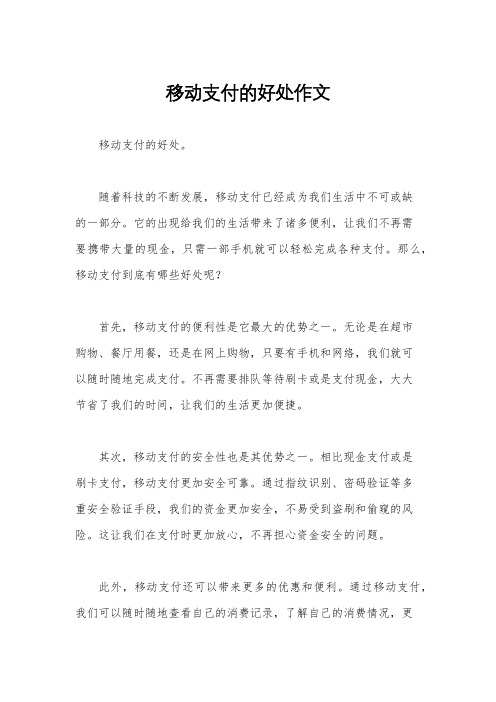 移动支付的好处作文

移动支付的好处。

随着科技的不断发展，移动支付已经成为我们生活中不可或缺的一部分。它的出现给我们的生活带来了诸多便利，让我们不再需要携带大量的现金，只需一部手机就可以轻松完成各种支付。那么，移动支付到底有哪些好处呢？

首先，移动支付的便利性是它最大的优势之一。无论是在超市购物、餐厅用餐，还是在网上购物，只要有手机和网络，我们就可以随时随地完成支付。不再需要排队等待刷卡或是支付现金，大大节省了我们的时间，让我们的生活更加便捷。

其次，移动支付的安全性也是其优势之一。相比现金支付或是刷卡支付，移动支付更加安全可靠。通过指纹识别、密码验证等多重安全验证手段，我们的资金更加安全，不易受到盗刷和偷窥的风险。这让我们在支付时更加放心，不再担心资金安全的问题。

此外，移动支付还可以带来更多的优惠和便利。通过移动支付，我们可以随时随地查看自己的消费记录，了解自己的消费情况，更